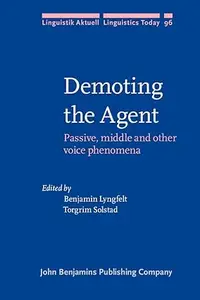 Linguistik Aktuell Linguistics Today 96

Demoting the Agent

Passive, middle and other voice phenomena

Edited by
Benjamin Lyngfelt
Torgrim Solstad

John Benjamins Publishing Company